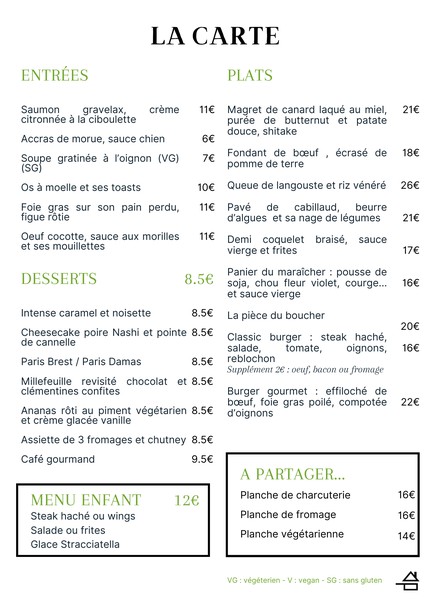 LA CARTE

ENTRÉES

Saumon gravelax, crème citronnée à la ciboulette 11€

Accras de morue, sauce chien 6€

Soupe gratinée à l'oignon (VG) (SG) 7€

Os à moelle et ses toasts 10€

Foie gras sur son pain perdu, figue rôtie 11€

Oeuf cocotte, sauce aux morilles et ses mouillettes 11€

DESSERTS 8.5€

Intense caramel et noisette 8.5€

Cheesecake poire Nashi et pointe de cannelle 8.5€

Paris Brest / Paris Damas 8.5€

Millefeuille revisité chocolat et clémentines confites 8.5€

Ananas rôti au piment végétarien et crème glacée vanille 8.5€

Assiette de 3 fromages et chutney 8.5€

Café gourmand 9.5€

MENU ENFANT 12€
Steak haché ou wings
Salade ou frites
Glace Stracciatella

PLATS

Magret de canard laqué au miel, purée de butternut et patate douce, shitake 21€

Fondant de bœuf , écrasé de pomme de terre 18€

Queue de langouste et riz vénéré 26€

Pavé de cabillaud, beurre d'algues et sa nage de légumes 21€

Demi coquelet braisé, sauce vierge et frites 17€

Panier du maraîcher : pousse de soja, chou fleur violet, courge... et sauce vierge 16€

La pièce du boucher 20€

Classic burger : steak haché, salade, tomate, oignons, reblochon 16€
Supplément 2€ : oeuf, bacon ou fromage

Burger gourmet : effiloché de bœuf, foie gras poilé, compotée d'oignons 22€

A PARTAGER...
Planche de charcuterie 16€
Planche de fromage 16€
Planche végétarienne 14€

VG : végéterien - V : vegan - SG : sans gluten